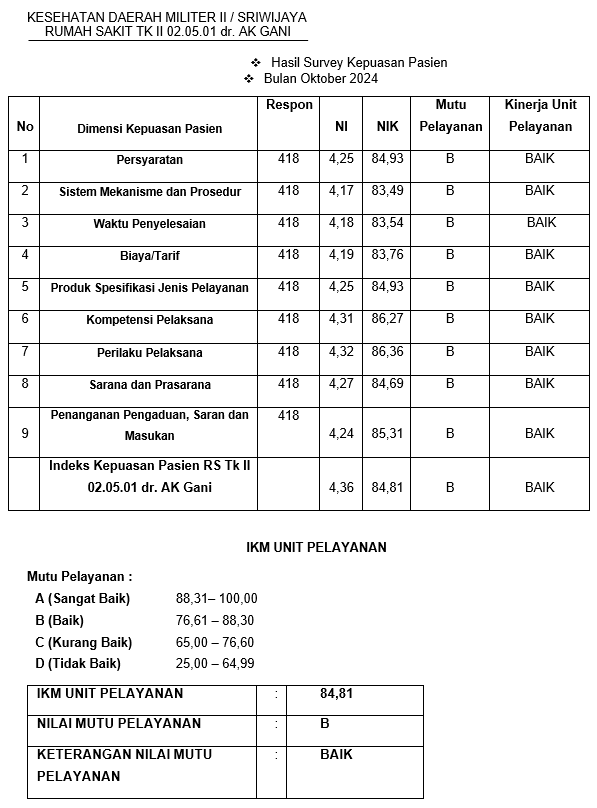 KESEHATAN DAERAH MILITER II / SRIWIJAYA
RUMAH SAKIT TK II 02.05.01 dr. AK GANI

❖ Hasil Survey Kepuasan Pasien
❖ Bulan Oktober 2024

| No | Dimensi Kepuasan Pasien | Respon | NI | NIK | Mutu Pelayanan | Kinerja Unit Pelayanan |
|---|---|---|---|---|---|---|
| 1 | Persyaratan | 418 | 4,25 | 84,93 | B | BAIK |
| 2 | Sistem Mekanisme dan Prosedur | 418 | 4,17 | 83,49 | B | BAIK |
| 3 | Waktu Penyelesaian | 418 | 4,18 | 83,54 | B | BAIK |
| 4 | Biaya/Tarif | 418 | 4,19 | 83,76 | B | BAIK |
| 5 | Produk Spesifikasi Jenis Pelayanan | 418 | 4,25 | 84,93 | B | BAIK |
| 6 | Kompetensi Pelaksana | 418 | 4,31 | 86,27 | B | BAIK |
| 7 | Perilaku Pelaksana | 418 | 4,32 | 86,36 | B | BAIK |
| 8 | Sarana dan Prasarana | 418 | 4,27 | 84,69 | B | BAIK |
| 9 | Penanganan Pengaduan, Saran dan Masukan | 418 | 4,24 | 85,31 | B | BAIK |
| | Indeks Kepuasan Pasien RS Tk II 02.05.01 dr. AK Gani | | 4,36 | 84,81 | B | BAIK |

IKM UNIT PELAYANAN

Mutu Pelayanan :
A (Sangat Baik) 88,31– 100,00
B (Baik) 76,61 – 88,30
C (Kurang Baik) 65,00 – 76,60
D (Tidak Baik) 25,00 – 64,99

| IKM UNIT PELAYANAN | : | 84,81 |
|---|---|---|
| NILAI MUTU PELAYANAN | : | B |
| KETERANGAN NILAI MUTU PELAYANAN | : | BAIK |